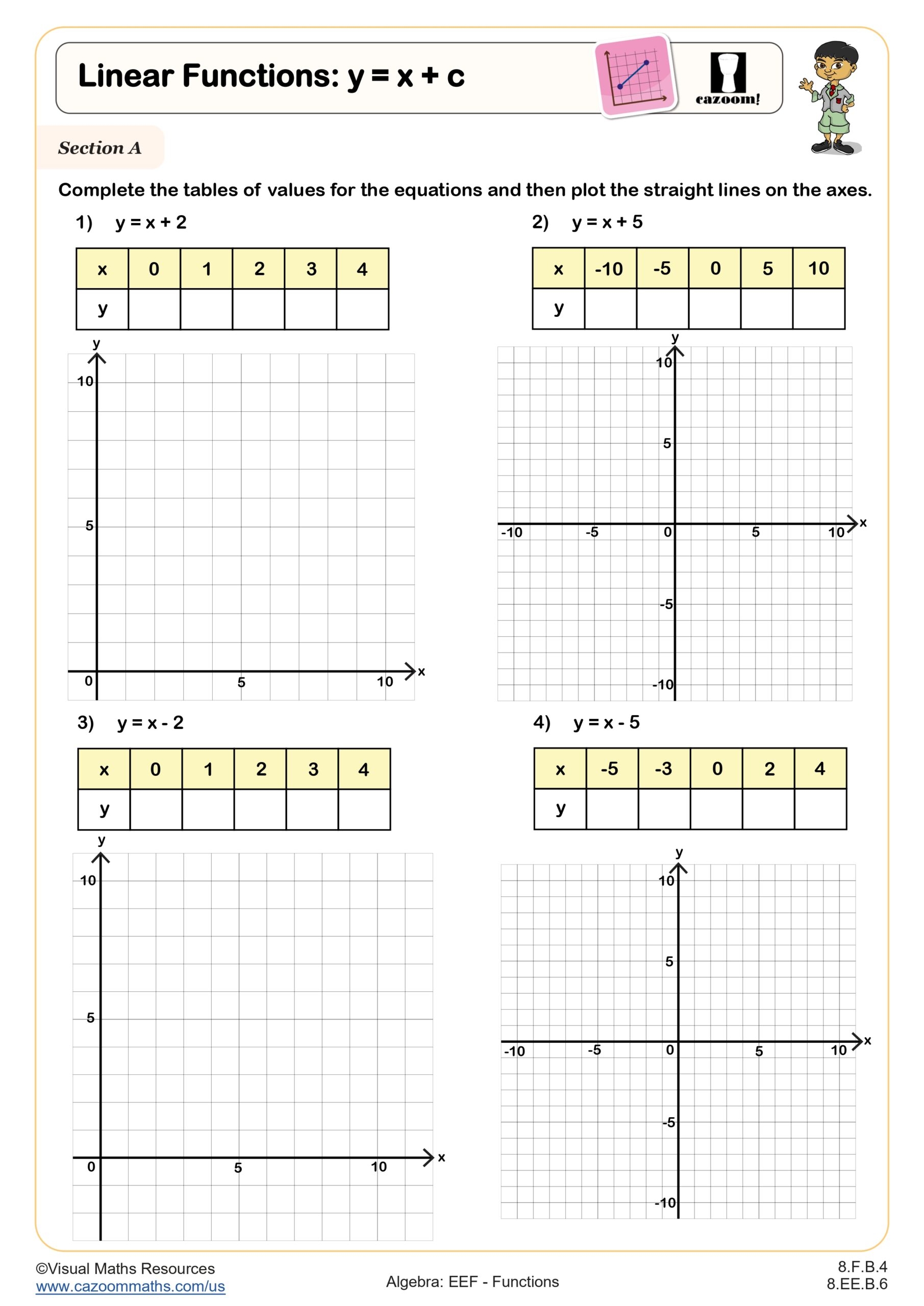 Linear Functions: y = x + c

cazoom!

Section A

Complete the tables of values for the equations and then plot the straight lines on the axes.

1) y = x + 2

| x | 0 | 1 | 2 | 3 | 4 |
|---|---|---|---|---|---|
| y | | | | | |

y
10
5
0
5
10
x

2) y = x + 5

| x | -10 | -5 | 0 | 5 | 10 |
|---|---|---|---|---|---|
| y | | | | | |

y
10
5
-10
-5
0
5
10
x
-5
-10

3) y = x - 2

| x | 0 | 1 | 2 | 3 | 4 |
|---|---|---|---|---|---|
| y | | | | | |

y
10
5
0
5
10
x

4) y = x - 5

| x | -5 | -3 | 0 | 2 | 4 |
|---|---|---|---|---|---|
| y | | | | | |

y
10
5
-10
-5
0
5
10
x
-5
-10

©Visual Maths Resources
www.cazoommaths.com/us

Algebra: EEF - Functions

8.F.B.4
8.EE.B.6